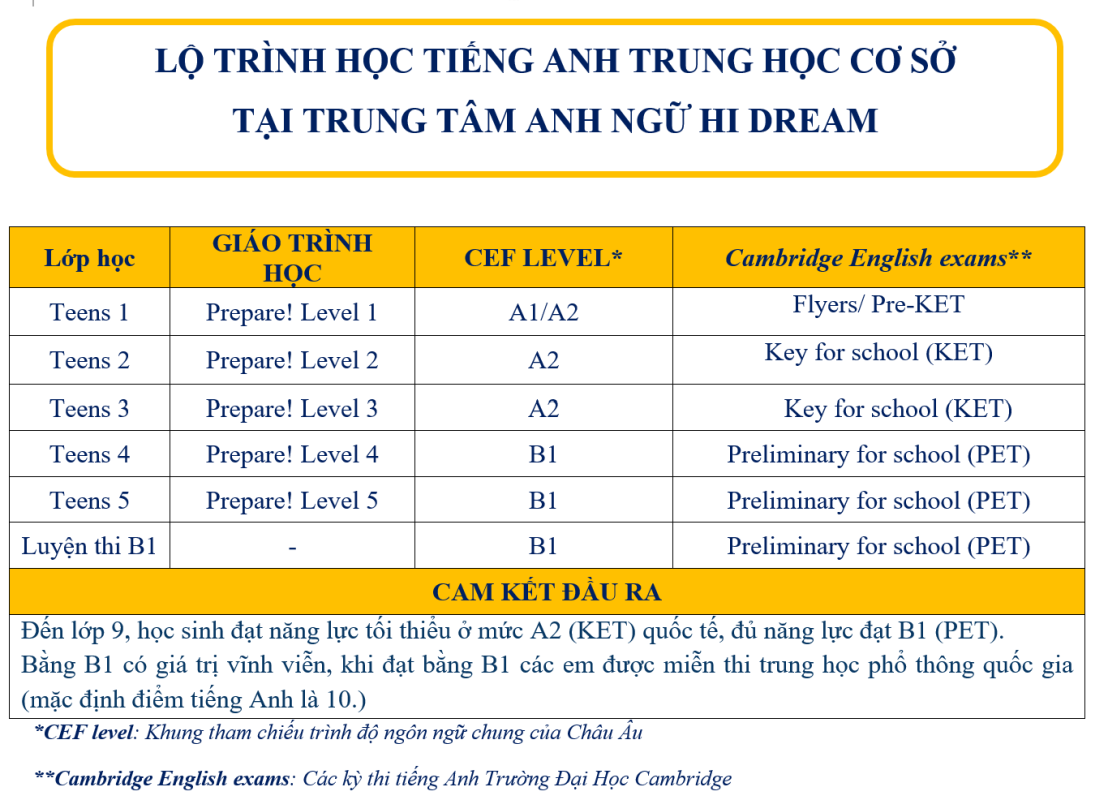 LỘ TRÌNH HỌC TIẾNG ANH TRUNG HỌC CƠ SỞ
TẠI TRUNG TÂM ANH NGỮ HI DREAM

| Lớp học | GIÁO TRÌNH HỌC | CEF LEVEL* | Cambridge English exams** |
|---|---|---|---|
| Teens 1 | Prepare! Level 1 | A1/A2 | Flyers/ Pre-KET |
| Teens 2 | Prepare! Level 2 | A2 | Key for school (KET) |
| Teens 3 | Prepare! Level 3 | A2 | Key for school (KET) |
| Teens 4 | Prepare! Level 4 | B1 | Preliminary for school (PET) |
| Teens 5 | Prepare! Level 5 | B1 | Preliminary for school (PET) |
| Luyện thi B1 | - | B1 | Preliminary for school (PET) |

CAM KẾT ĐẦU RA

Đến lớp 9, học sinh đạt năng lực tối thiểu ở mức A2 (KET) quốc tế, đủ năng lực đạt B1 (PET). Bằng B1 có giá trị vĩnh viễn, khi đạt bằng B1 các em được miễn thi trung học phổ thông quốc gia (mặc định điểm tiếng Anh là 10.)

*CEF level: Khung tham chiếu trình độ ngôn ngữ chung của Châu Âu

**Cambridge English exams: Các kỳ thi tiếng Anh Trường Đại Học Cambridge